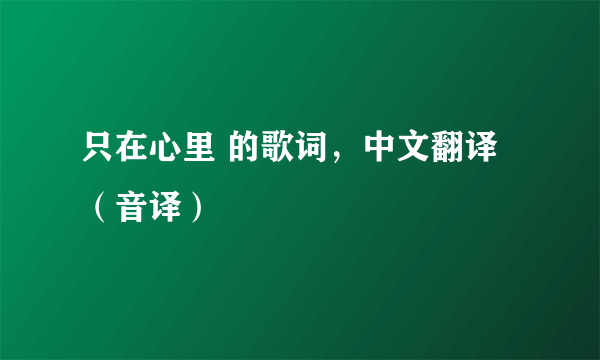 只在心里 的歌词，中文翻译（音译）